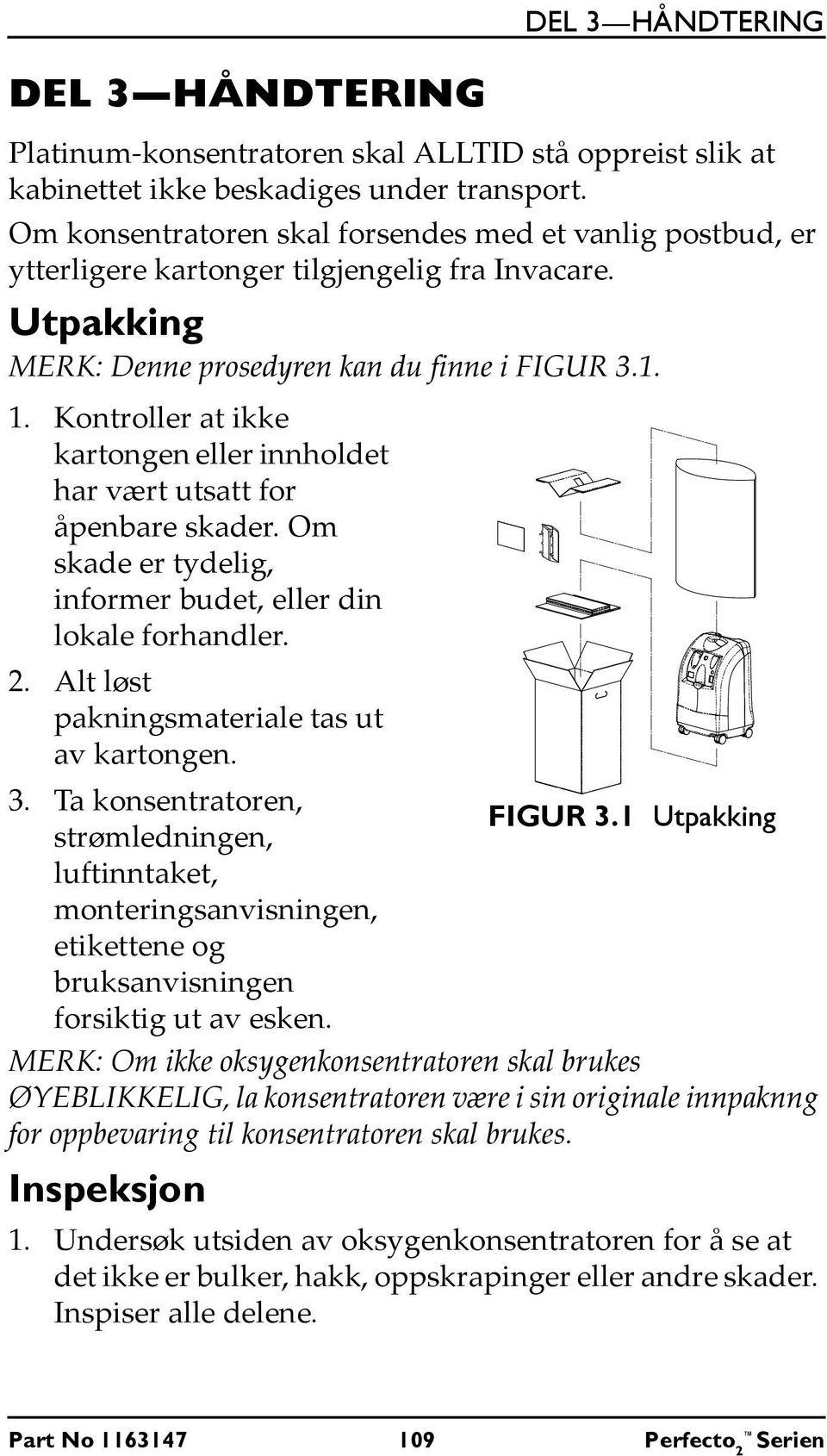 DEL 3—HÅNDTERING

DEL 3—HÅNDTERING

Platinum-konsentratoren skal ALLTID stå oppreist slik at kabinettet ikke beskadiges under transport.

Om konsentratoren skal forsendes med et vanlig postbud, er ytterligere kartonger tilgjengelig fra Invacare.

Utpakking

MERK: Denne prosedyren kan du finne i FIGUR 3.1.

1. Kontroller at ikke kartongen eller innholdet har vært utsatt for åpenbare skader. Om skade er tydelig, informer budet, eller din lokale forhandler.

2. Alt løst pakningsmateriale tas ut av kartongen.

3. Ta konsentratoren, strømledningen, luftinntaket, monteringsanvisningen, etikettene og bruksanvisningen forsiktig ut av esken.

FIGUR 3.1 Utpakking

MERK: Om ikke oksygenkonsentratoren skal brukes ØYEBLIKKELIG, la konsentratoren være i sin originale innpaknng for oppbevaring til konsentratoren skal brukes.

Inspeksjon

1. Undersøk utsiden av oksygenkonsentratoren for å se at det ikke er bulker, hakk, oppskrapinger eller andre skader. Inspiser alle delene.

Part No 1163147 109 Perfecto$_2$™ Serien